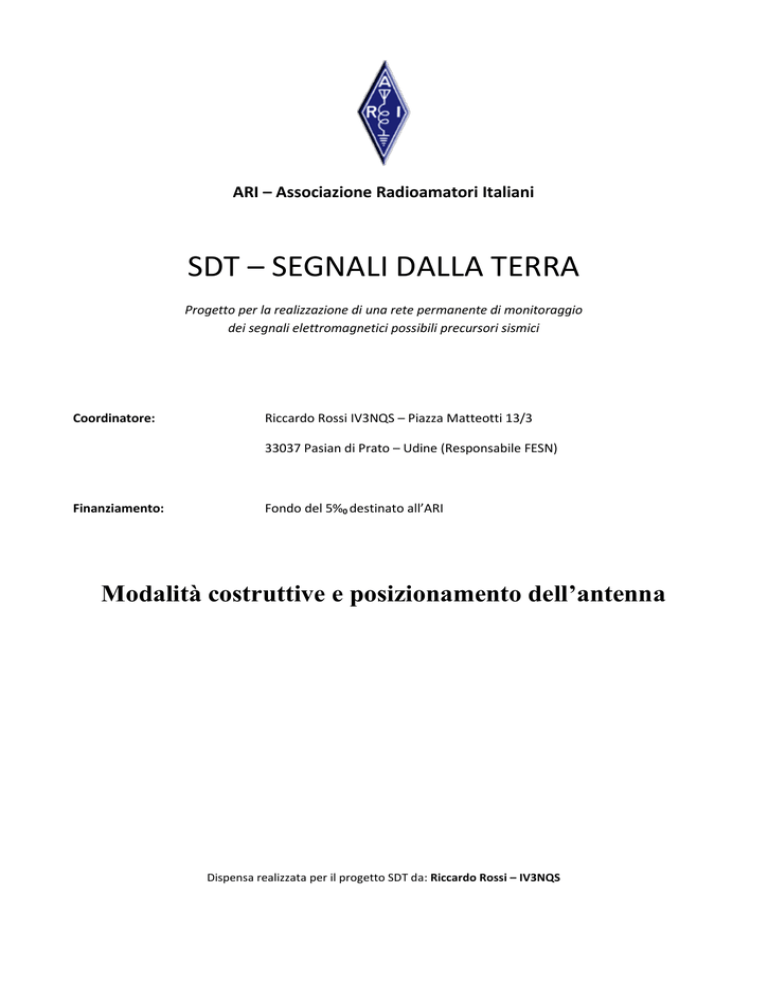 A R I

ARI – Associazione Radioamatori Italiani

SDT – SEGNALI DALLA TERRA

Progetto per la realizzazione di una rete permanente di monitoraggio dei segnali elettromagnetici possibili precursori sismici

Coordinatore: Riccardo Rossi IV3NQS – Piazza Matteotti 13/3

33037 Pasian di Prato – Udine (Responsabile FESN)

Finanziamento: Fondo del 5‰ destinato all'ARI

Modalità costruttive e posizionamento dell'antenna

Dispensa realizzata per il progetto SDT da: Riccardo Rossi – IV3NQS